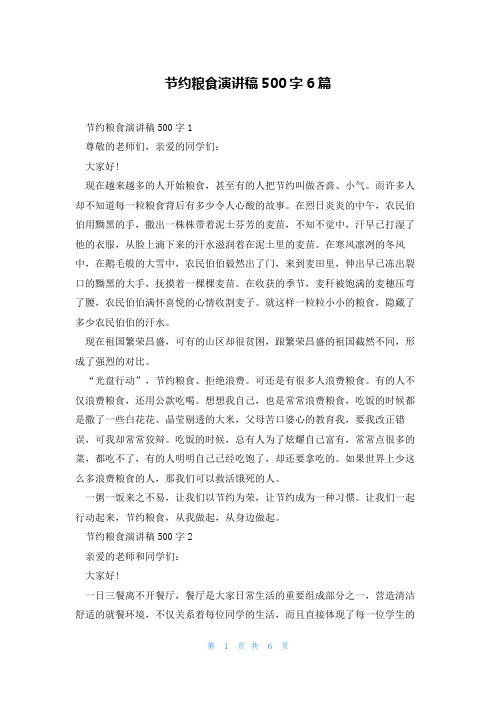 节约粮食演讲稿500字6篇

节约粮食演讲稿500字1

尊敬的老师们，亲爱的同学们：

大家好！

现在越来越多的人开始粮食，甚至有的人把节约叫做吝啬、小气。而许多人却不知道每一粒粮食背后有多少令人心酸的故事。在烈日炎炎的中午，农民伯伯用黝黑的手，撒出一株株带着泥土芬芳的麦苗，不知不觉中，汗早已打湿了他的衣服，从脸上滴下来的汗水滋润着在泥土里的麦苗。在寒风凛冽的冬风中，在鹅毛般的大雪中，农民伯伯毅然出了门，来到麦田里，伸出早已冻出裂口的黝黑的大手，抚摸着一棵棵麦苗。在收获的季节，麦秆被饱满的麦穗压弯了腰，农民伯伯满怀喜悦的心情收割麦子。就这样一粒粒小小的粮食，隐藏了多少农民伯伯的汗水。

现在祖国繁荣昌盛，可有的山区却很贫困，跟繁荣昌盛的祖国截然不同，形成了强烈的对比。

“光盘行动”，节约粮食、拒绝浪费。可还是有很多人浪费粮食。有的人不仅浪费粮食，还用公款吃喝。想想我自己，也是常常浪费粮食，吃饭的时候都是撒了一些白花花、晶莹剔透的大米，父母苦口婆心的教育我，要我改正错误，可我却常常狡辩。吃饭的时候，总有人为了炫耀自己富有，常常点很多的菜，都吃不了，有的人明明自己已经吃饱了，却还要拿吃的。如果世界上少这么多浪费粮食的人，那我们可以救活饿死的人。

一粥一饭来之不易，让我们以节约为荣，让节约成为一种习惯。让我们一起行动起来，节约粮食，从我做起，从身边做起。

节约粮食演讲稿500字2

亲爱的老师和同学们：

大家好！

一日三餐离不开餐厅，餐厅是大家日常生活的重要组成部分之一，营造清洁舒适的就餐环境，不仅关系着每位同学的生活，而且直接体现了每一位学生的

第 1 页 共 6 页